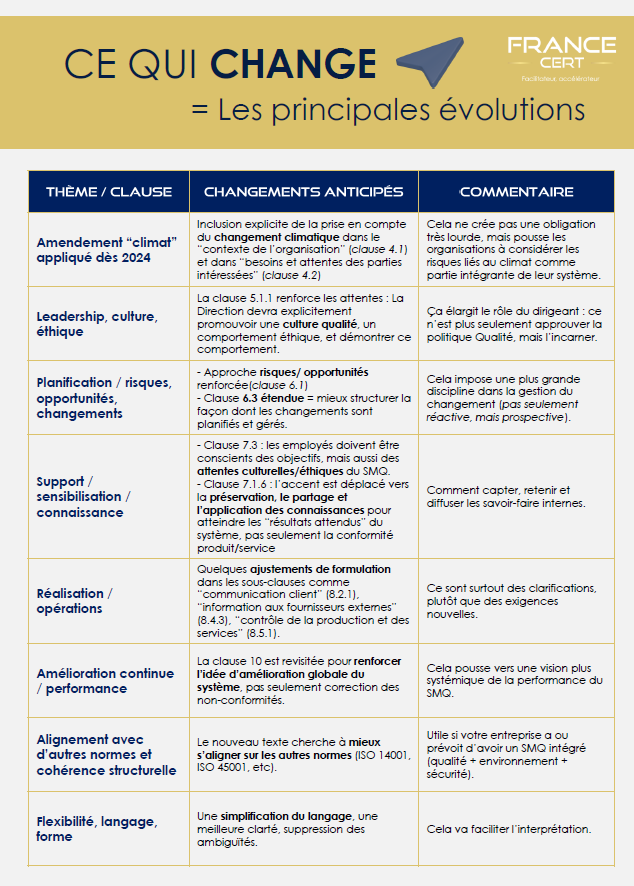 CE QUI CHANGE

= Les principales évolutions

FRANCE CERT
Facilitateur accélérateur

| THÈME / CLAUSE | CHANGEMENTS ANTICIPÉS | COMMENTAIRE |
|---|---|---|
| Amendement "climat" appliqué dès 2024 | Inclusion explicite de la prise en compte du changement climatique dans le "contexte de l'organisation" (clause 4.1) et dans "besoins et attentes des parties intéressées" (clause 4.2) | Cela ne crée pas une obligation très lourde, mais pousse les organisations à considérer les risques liés au climat comme partie intégrante de leur système. |
| Leadership, culture, éthique | La clause 5.1.1 renforce les attentes : La Direction devra explicitement promouvoir une culture qualité, un comportement éthique, et démontrer ce comportement. | Ça élargit le rôle du dirigeant : ce n'est plus seulement approuver la politique Qualité, mais l'incarner. |
| Planification / risques, opportunités, changements | - Approche risques/ opportunités renforcée(clause 6.1) - Clause 6.3 étendue = mieux structurer la façon dont les changements sont planifiés et gérés. | Cela impose une plus grande discipline dans la gestion du changement (pas seulement réactive, mais prospective). |
| Support / sensibilisation / connaissance | - Clause 7.3 : les employés doivent être conscients des objectifs, mais aussi des attentes culturelles/éthiques du SMQ. - Clause 7.1.6 : l'accent est déplacé vers la préservation, le partage et l'application des connaissances pour atteindre les "résultats attendus" du système, pas seulement la conformité produit/service | Comment capter, retenir et diffuser les savoir-faire internes. |
| Réalisation / opérations | Quelques ajustements de formulation dans les sous-clauses comme "communication client" (8.2.1), "information aux fournisseurs externes" (8.4.3), "contrôle de la production et des services" (8.5.1). | Ce sont surtout des clarifications, plutôt que des exigences nouvelles. |
| Amélioration continue / performance | La clause 10 est revisitée pour renforcer l'idée d'amélioration globale du système, pas seulement correction des non-conformités. | Cela pousse vers une vision plus systémique de la performance du SMQ. |
| Alignement avec d'autres normes et cohérence structurelle | Le nouveau texte cherche à mieux s'aligner sur les autres normes (ISO 14001, ISO 45001, etc). | Utile si votre entreprise a ou prévoit d'avoir un SMQ intégré (qualité + environnement + sécurité). |
| Flexibilité, langage, forme | Une simplification du langage, une meilleure clarté, suppression des ambiguïtés. | Cela va faciliter l'interprétation. |